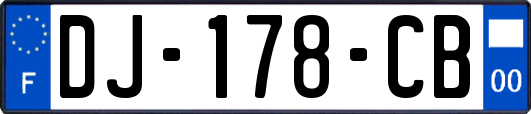 F
DJ-178-CB
00